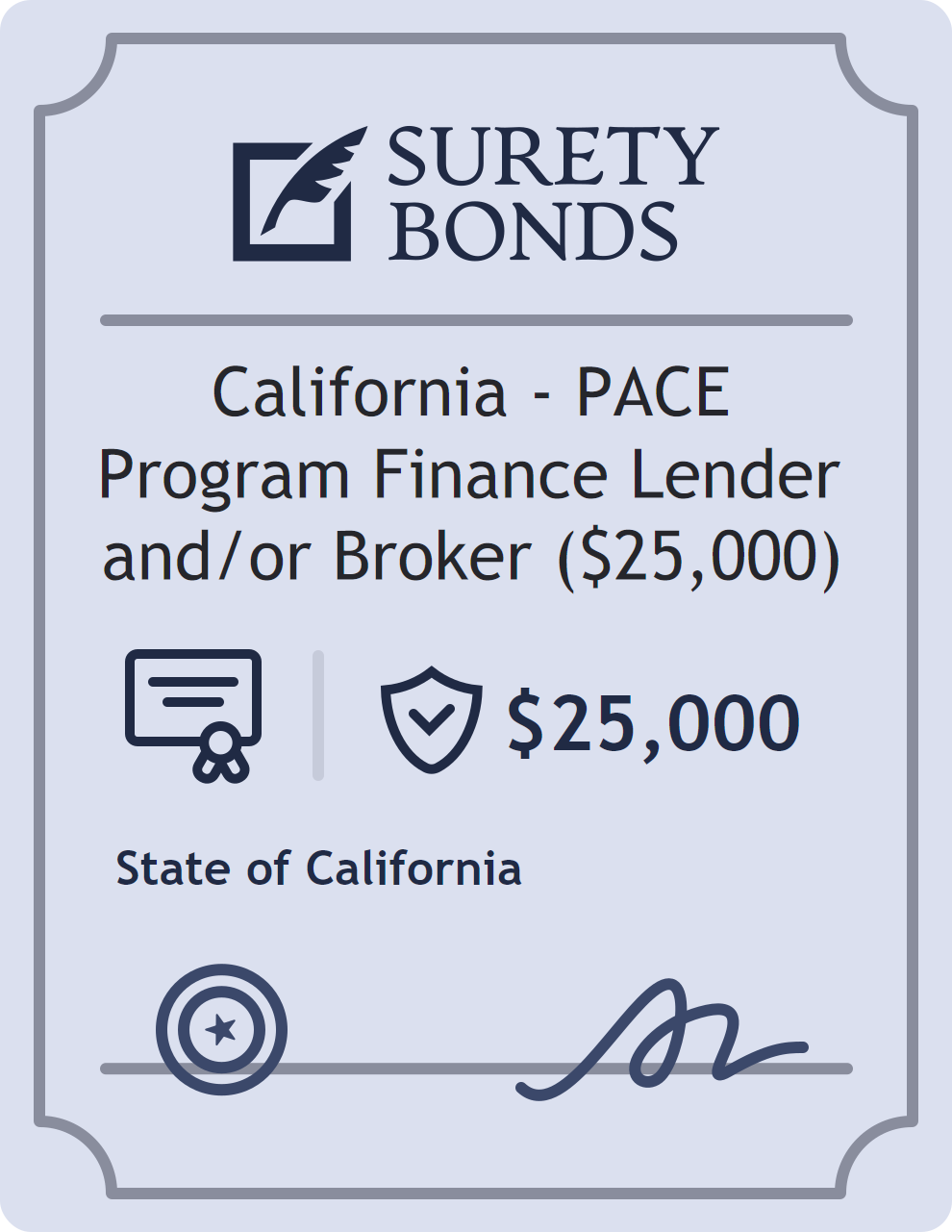 SURETY
BONDS

California - PACE Program Finance Lender and/or Broker ($25,000)

$25,000

State of California